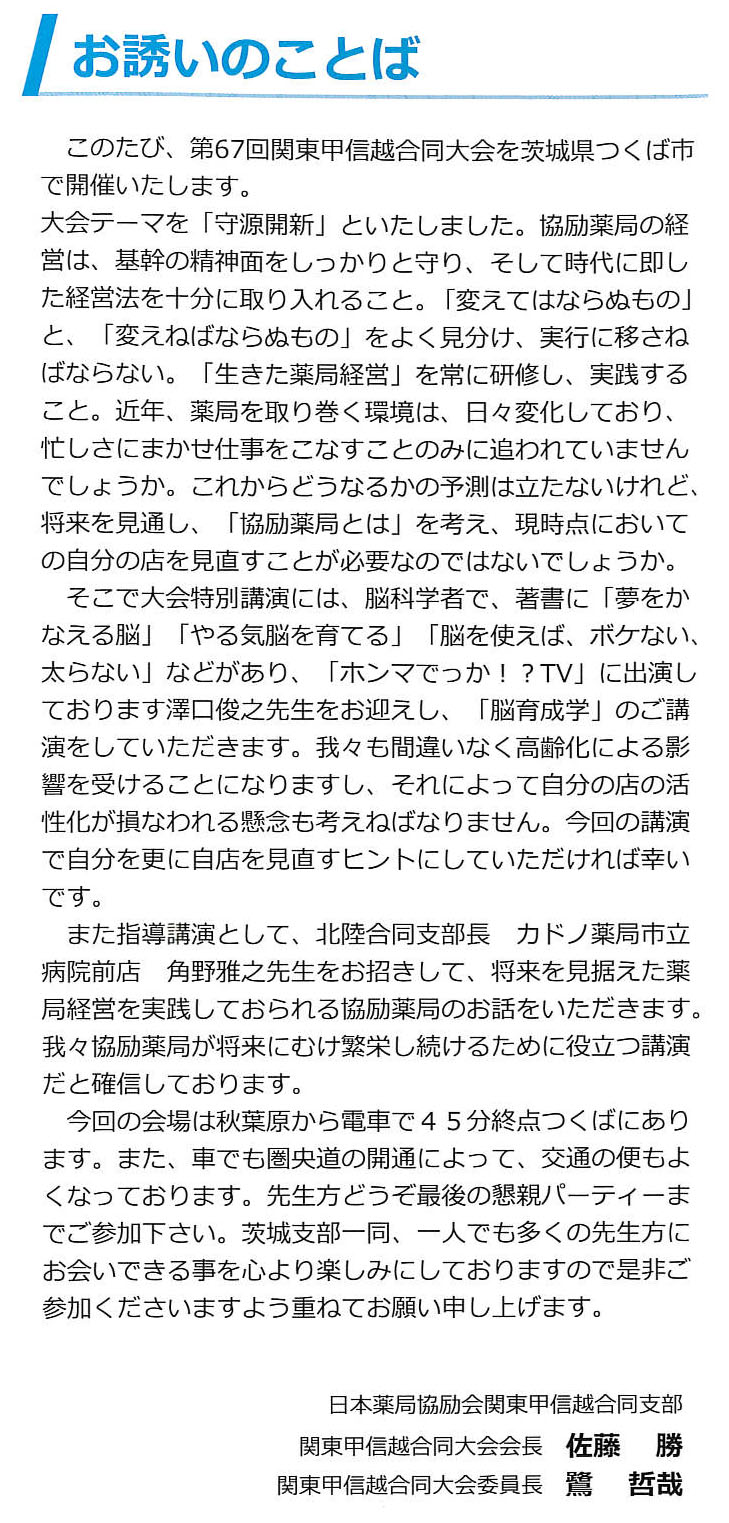 お誘いのことば

このたび、第67回関東甲信越合同大会を茨城県つくば市で開催いたします。
大会テーマを「守源開新」といたしました。協励薬局の経営は、基幹の精神面をしっかりと守り、そして時代に即した経営法を十分に取り入れること。「変えてはならぬもの」と、「変えねばならぬもの」をよく見分け、実行に移さねばならない。「生きた薬局経営」を常に研修し、実践すること。近年、薬局を取り巻く環境は、日々変化しており、忙しさにまかせ仕事をこなすことのみに追われていませんでしょうか。これからどうなるかの予測は立たないけれど、将来を見通し、「協励薬局とは」を考え、現時点においての自分の店を見直すことが必要なのではないでしょうか。
そこで大会特別講演には、脳科学者で、著書に「夢をかなえる脳」「やる気脳を育てる」「脳を使えば、ボケない、太らない」などがあり、「ホンマでっか！？TV」に出演しております澤口俊之先生をお迎えし、「脳育成学」のご講演をしていただきます。我々も間違いなく高齢化による影響を受けることになりますし、それによって自分の店の活性化が損なわれる懸念も考えねばなりません。今回の講演で自分を更に自店を見直すヒントにしていただければ幸いです。
また指導講演として、北陸合同支部長　カドノ薬局市立病院前店　角野雅之先生をお招きして、将来を見据えた薬局経営を実践しておられる協励薬局のお話をいただきます。我々協励薬局が将来にむけ繁栄し続けるために役立つ講演だと確信しております。
今回の会場は秋葉原から電車で４５分終点つくばにあります。また、車でも圏央道の開通によって、交通の便もよくなっております。先生方どうぞ最後の懇親パーティーまでご参加下さい。茨城支部一同、一人でも多くの先生方にお会いできる事を心より楽しみにしておりますので是非ご参加くださいますよう重ねてお願い申し上げます。

日本薬局協励会関東甲信越合同支部
関東甲信越合同大会会長　佐藤　勝
関東甲信越合同大会委員長　鷺　哲哉